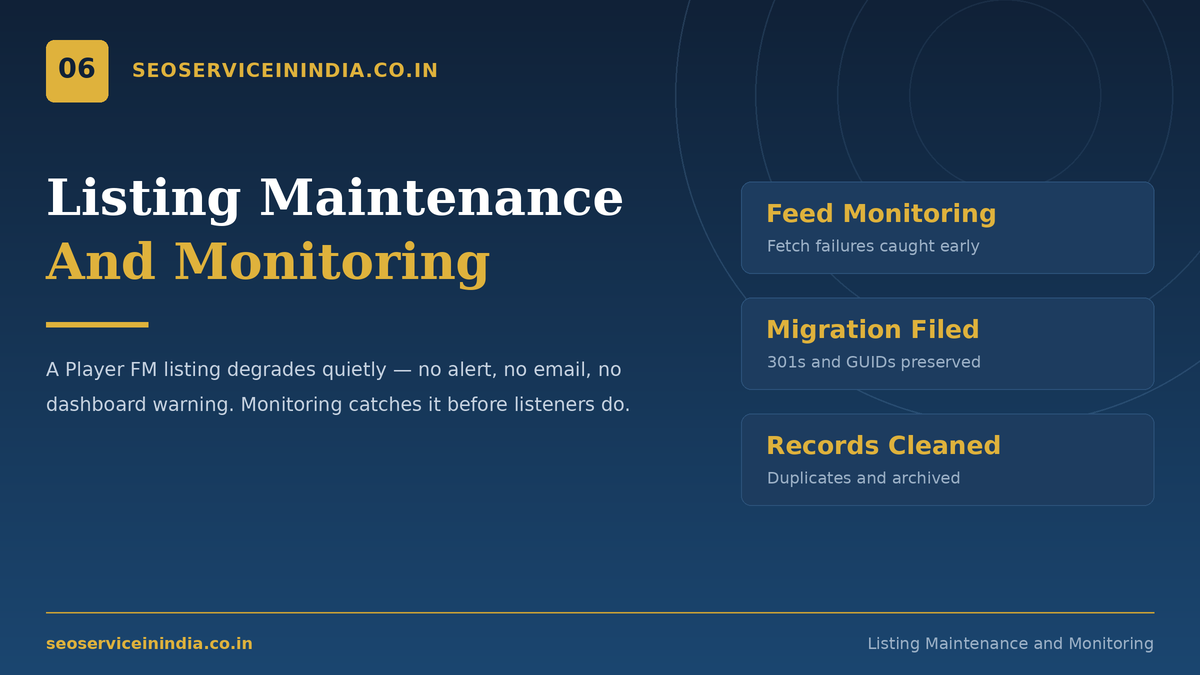 06

SEOSERVICEININDIA.CO.IN

Listing Maintenance
And Monitoring

A Player FM listing degrades quietly — no alert, no email, no dashboard warning. Monitoring catches it before listeners do.

Feed Monitoring
Fetch failures caught early

Migration Filed
301s and GUIDs preserved

Records Cleaned
Duplicates and archived

seoserviceinindia.co.in

Listing Maintenance and Monitoring